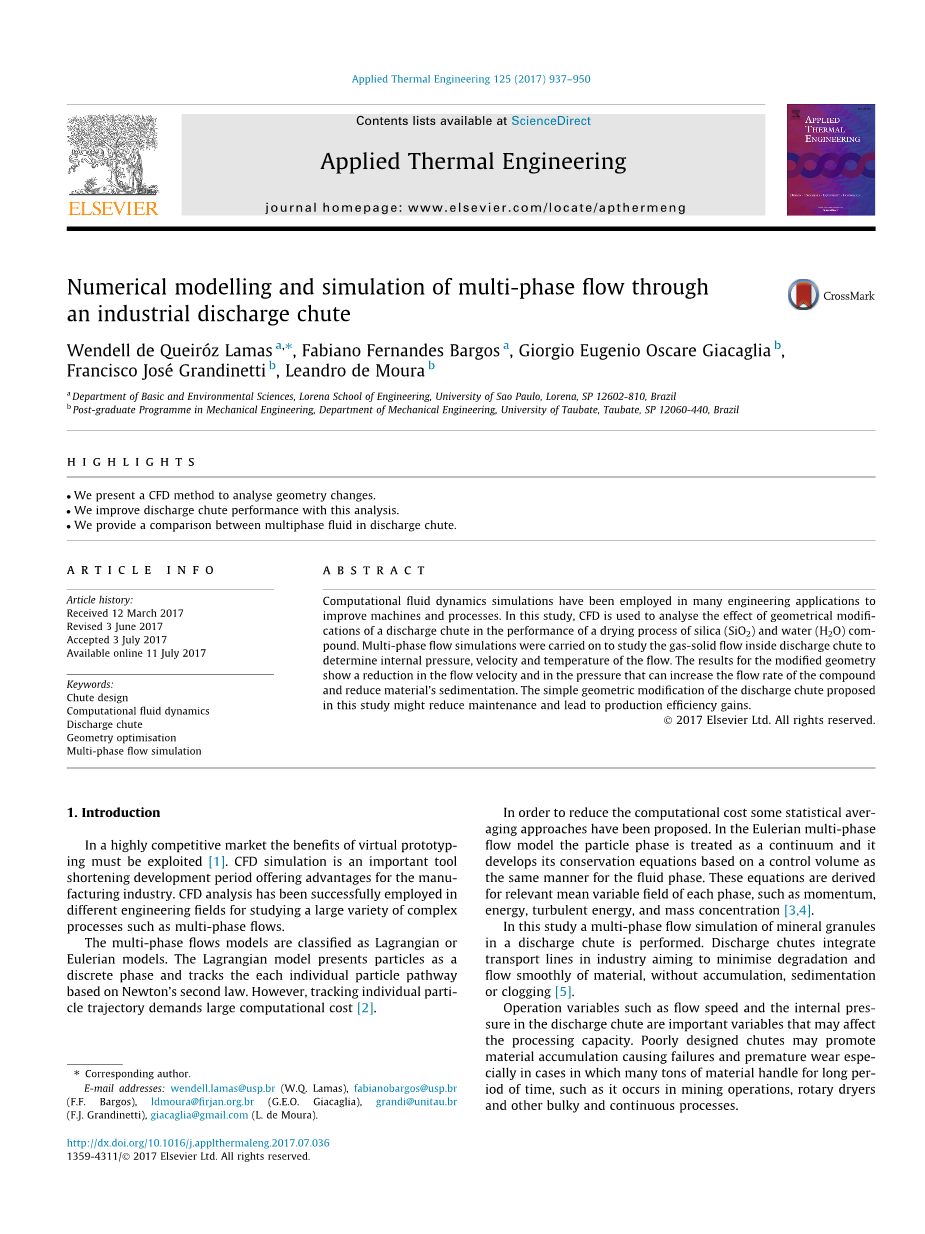 Applied Thermal Engineering 125 (2017) 937–950

Contents lists available at ScienceDirect

Applied Thermal Engineering

journal homepage: www.elsevier.com/locate/apthermeng

ELSEVIER

APPLIED THERMAL ENGINEERING

Numerical modelling and simulation of multi-phase flow through an industrial discharge chute

CrossMark

Wendell de Queiróz Lamas $^{a,*}$, Fabiano Fernandes Bargos $^{a}$, Giorgio Eugenio Oscare Giacaglia $^{b}$, Francisco José Grandinetti $^{b}$, Leandro de Moura $^{b}$

$^{a}$ Department of Basic and Environmental Sciences, Lorena School of Engineering, University of Sao Paulo, Lorena, SP 12602-810, Brazil
$^{b}$ Post-graduate Programme in Mechanical Engineering, Department of Mechanical Engineering, University of Taubate, Taubate, SP 12060-440, Brazil

HIGHLIGHTS

• We present a CFD method to analyse geometry changes.
• We improve discharge chute performance with this analysis.
• We provide a comparison between multiphase fluid in discharge chute.

ARTICLE INFO

Article history:
Received 12 March 2017
Revised 3 June 2017
Accepted 3 July 2017
Available online 11 July 2017

Keywords:
Chute design
Computational fluid dynamics
Discharge chute
Geometry optimisation
Multi-phase flow simulation

ABSTRACT

Computational fluid dynamics simulations have been employed in many engineering applications to improve machines and processes. In this study, CFD is used to analyse the effect of geometrical modifications of a discharge chute in the performance of a drying process of silica ($SiO_2$) and water ($H_2O$) compound. Multi-phase flow simulations were carried on to study the gas-solid flow inside discharge chute to determine internal pressure, velocity and temperature of the flow. The results for the modified geometry show a reduction in the flow velocity and in the pressure that can increase the flow rate of the compound and reduce material's sedimentation. The simple geometric modification of the discharge chute proposed in this study might reduce maintenance and lead to production efficiency gains.
© 2017 Elsevier Ltd. All rights reserved.

1. Introduction

In a highly competitive market the benefits of virtual prototyping must be exploited [1]. CFD simulation is an important tool shortening development period offering advantages for the manufacturing industry. CFD analysis has been successfully employed in different engineering fields for studying a large variety of complex processes such as multi-phase flows.

The multi-phase flows models are classified as Lagrangian or Eulerian models. The Lagrangian model presents particles as a discrete phase and tracks the each individual particle pathway based on Newton's second law. However, tracking individual particle trajectory demands large computational cost [2].

In order to reduce the computational cost some statistical averaging approaches have been proposed. In the Eulerian multi-phase flow model the particle phase is treated as a continuum and it develops its conservation equations based on a control volume as the same manner for the fluid phase. These equations are derived for relevant mean variable field of each phase, such as momentum, energy, turbulent energy, and mass concentration [3,4].

In this study a multi-phase flow simulation of mineral granules in a discharge chute is performed. Discharge chutes integrate transport lines in industry aiming to minimise degradation and flow smoothly of material, without accumulation, sedimentation or clogging [5].

Operation variables such as flow speed and the internal pressure in the discharge chute are important variables that may affect the processing capacity. Poorly designed chutes may promote material accumulation causing failures and premature wear especially in cases in which many tons of material handle for long period of time, such as it occurs in mining operations, rotary dryers and other bulky and continuous processes.

* Corresponding author.
E-mail addresses: wendell.lamas@usp.br (W.Q. Lamas), fabianobargos@usp.br (F.F. Bargos), ldmoura@firjan.org.br (G.E.O. Giacaglia), grandi@unitau.br (F.J. Grandinetti), giacaglia@gmail.com (L. de Moura).

http://dx.doi.org/10.1016/j.applthermaleng.2017.07.036
1359-4311/© 2017 Elsevier Ltd. All rights reserved.